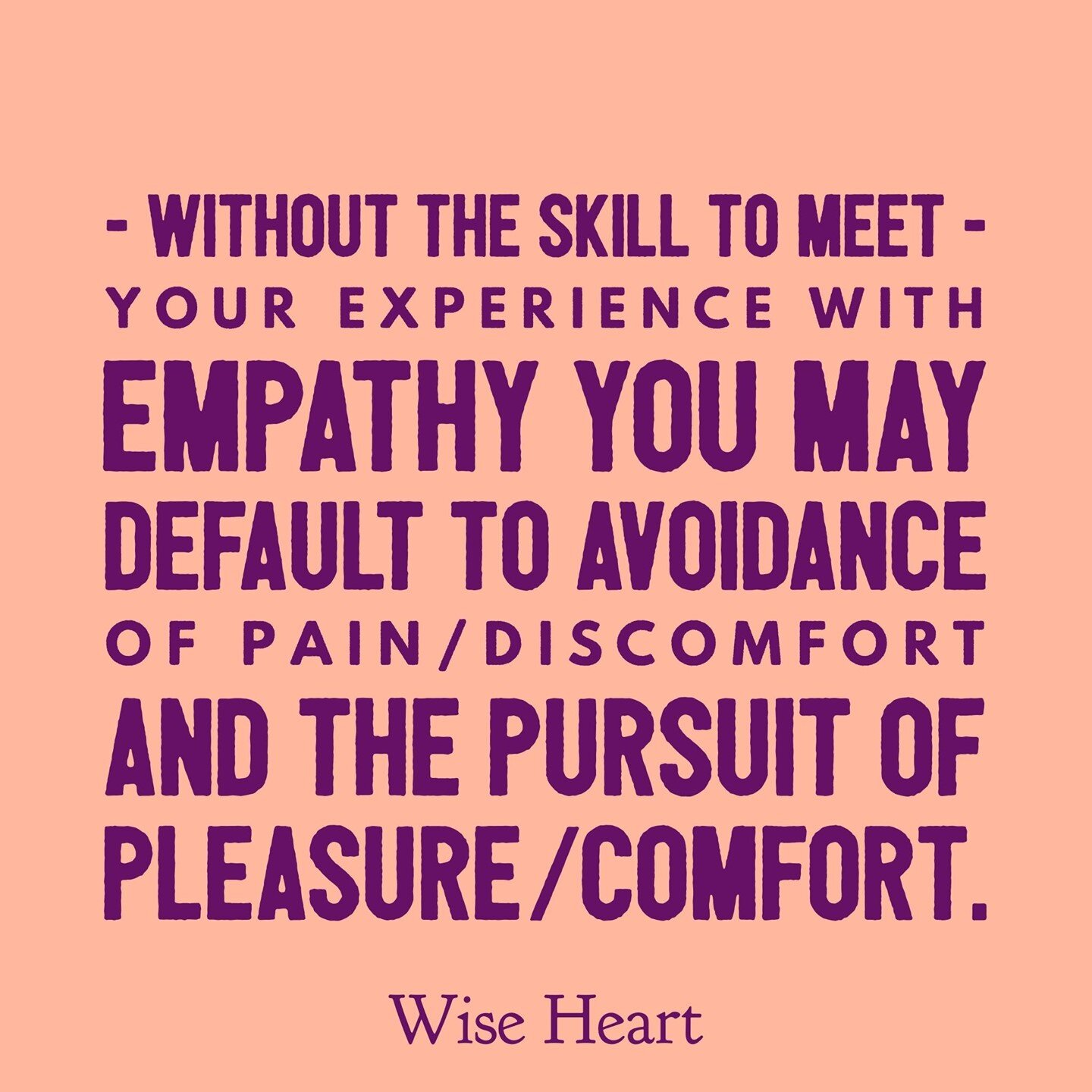 - WITHOUT THE SKILL TO MEET - YOUR EXPERIENCE WITH EMPATHY YOU MAY DEFAULT TO AVOIDANCE OF PAIN/DISCOMFORT AND THE PURSUIT OF PLEASURE/COMFORT.

Wise Heart